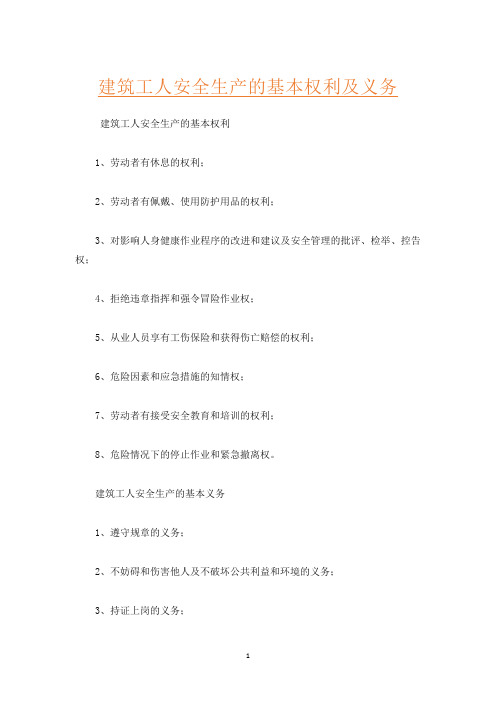 建筑工人安全生产的基本权利及义务

建筑工人安全生产的基本权利

1、劳动者有休息的权利；

2、劳动者有佩戴、使用防护用品的权利；

3、对影响人身健康作业程序的改进和建议及安全管理的批评、检举、控告权；

4、拒绝违章指挥和强令冒险作业权；

5、从业人员享有工伤保险和获得伤亡赔偿的权利；

6、危险因素和应急措施的知情权；

7、劳动者有接受安全教育和培训的权利；

8、危险情况下的停止作业和紧急撤离权。

建筑工人安全生产的基本义务

1、遵守规章的义务；

2、不妨碍和伤害他人及不破坏公共利益和环境的义务；

3、持证上岗的义务；

1